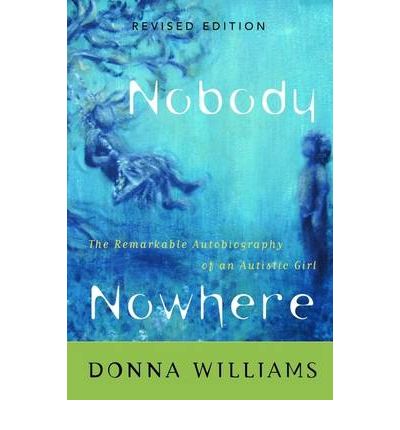 REVISED EDITION

Nobody

The Remarkable Autobiography of an Autistic Girl

Nowhere

DONNA WILLIAMS